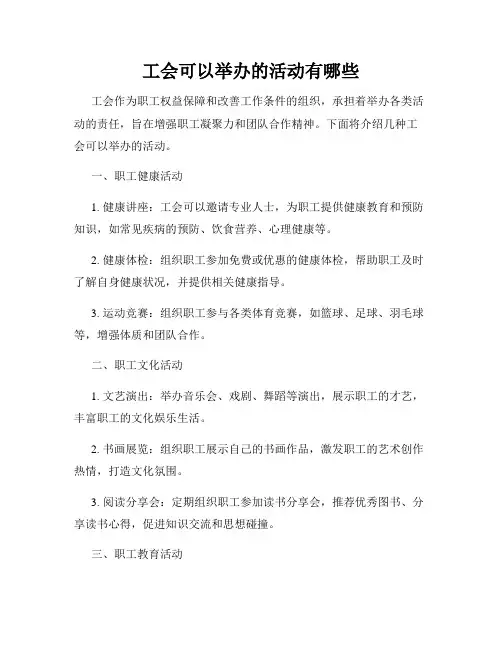 工会可以举办的活动有哪些

工会作为职工权益保障和改善工作条件的组织，承担着举办各类活动的责任，旨在增强职工凝聚力和团队合作精神。下面将介绍几种工会可以举办的活动。

一、职工健康活动

1. 健康讲座：工会可以邀请专业人士，为职工提供健康教育和预防知识，如常见疾病的预防、饮食营养、心理健康等。

2. 健康体检：组织职工参加免费或优惠的健康体检，帮助职工及时了解自身健康状况，并提供相关健康指导。

3. 运动竞赛：组织职工参与各类体育竞赛，如篮球、足球、羽毛球等，增强体质和团队合作。

二、职工文化活动

1. 文艺演出：举办音乐会、戏剧、舞蹈等演出，展示职工的才艺，丰富职工的文化娱乐生活。

2. 书画展览：组织职工展示自己的书画作品，激发职工的艺术创作热情，打造文化氛围。

3. 阅读分享会：定期组织职工参加读书分享会，推荐优秀图书、分享读书心得，促进知识交流和思想碰撞。

三、职工教育活动